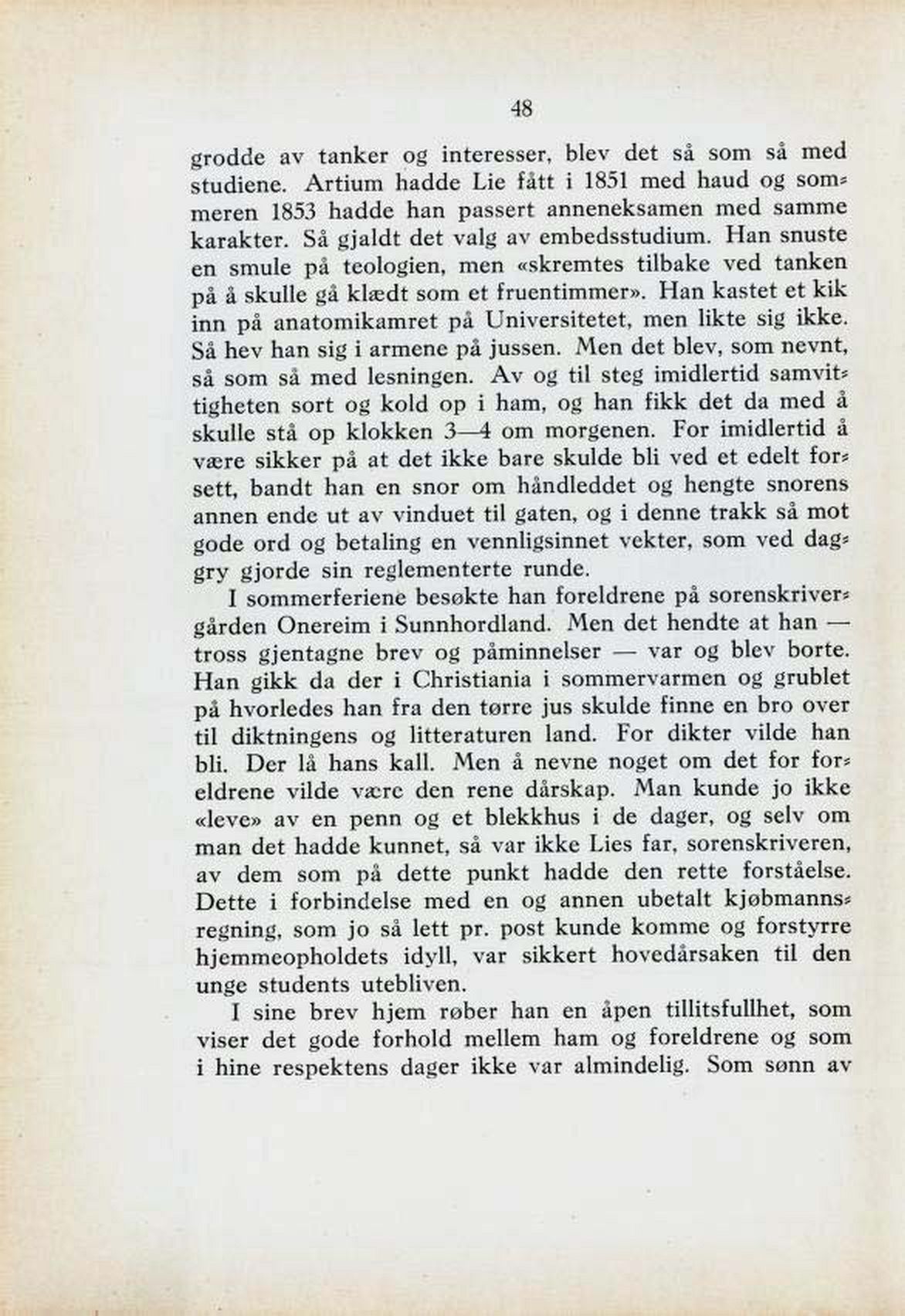 48

grodde av tanker og interesser, blev det så som så med studiene. Artium hadde Lie fått i 1851 med haud og sommeren 1853 hadde han passert anneneksamen med samme karakter. Så gjaldt det valg av embedsstudium. Han snuste en smule på teologien, men «skremtes tilbake ved tanken på å skulle gå klædt som et fruentimmer». Han kastet et kik inn på anatomikamret på Universitetet, men likte sig ikke. Så hev han sig i armene på jussen. Men det blev, som nevnt, så som så med lesningen. Av og til steg imidlertid samvittigheten sort og kold op i ham, og han fikk det da med å skulle stå op klokken 3—4 om morgenen. For imidlertid å være sikker på at det ikke bare skulde bli ved et edelt forsett, bandt han en snor om håndleddet og hengte snorens annen ende ut av vinduet til gaten, og i denne trakk så mot gode ord og betaling en vennligsinnet vekter, som ved daggry gjorde sin reglementerte runde.

I sommerferiene besøkte han foreldrene på sorenskrivergården Onereim i Sunnhordland. Men det hendte at han — tross gjentagne brev og påminnelser — var og blev borte. Han gikk da der i Christiania i sommervarmen og grublet på hvorledes han fra den tørre jus skulde finne en bro over til diktningens og litteraturen land. For dikter vilde han bli. Der lå hans kall. Men å nevne noget om det for foreldrene vilde være den rene dårskap. Man kunde jo ikke «leve» av en penn og et blekkhus i de dager, og selv om man det hadde kunnet, så var ikke Lies far, sorenskriveren, av dem som på dette punkt hadde den rette forståelse. Dette i forbindelse med en og annen ubetalt kjøbmannsregning, som jo så lett pr. post kunde komme og forstyrre hjemmeopholdets idyll, var sikkert hovedårsaken til den unge students utebliven.

I sine brev hjem røber han en åpen tillitsfullhet, som viser det gode forhold mellem ham og foreldrene og som i hine respektens dager ikke var almindelig. Som sønn av